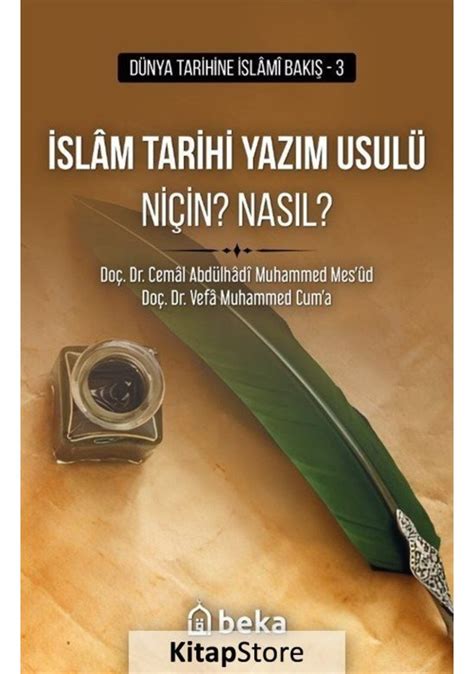 DÜNYA TARİHİNE İSLÂMÎ BAKIŞ - 3

İSLÂM TARİHİ YAZIM USULÜ
NİÇİN? NASIL?

Doç. Dr. Cemâl Abdülhâdî Muhammed Mes'ûd
Doç. Dr. Vefâ Muhammed Cum'a

beka

KitapStore